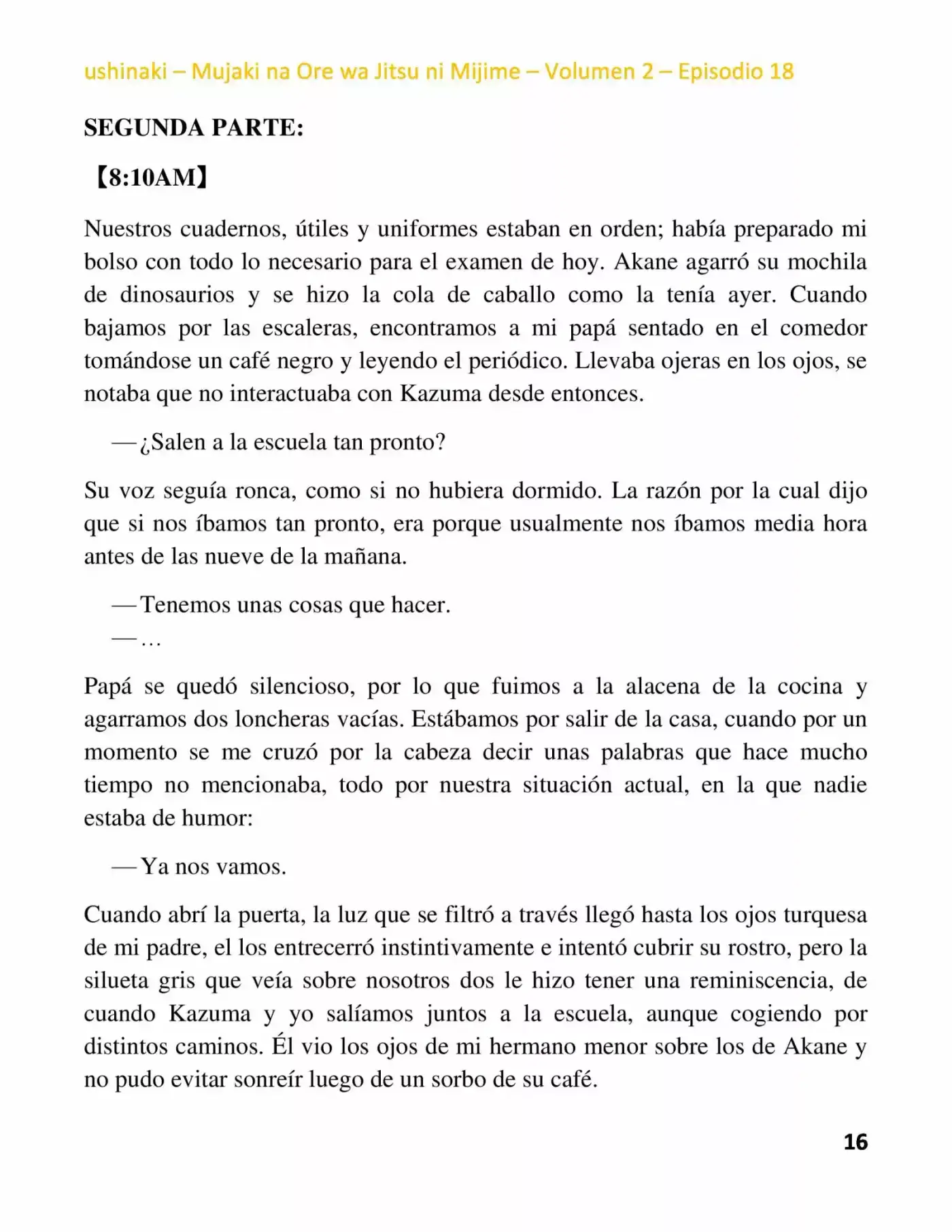 ushinaki – Mujaki na Ore wa Jitsu ni Mijime – Volumen 2 – Episodio 18

SEGUNDA PARTE:

【8:10AM】

Nuestros cuadernos, útiles y uniformes estaban en orden; había preparado mi bolso con todo lo necesario para el examen de hoy. Akane agarró su mochila de dinosaurios y se hizo la cola de caballo como la tenía ayer. Cuando bajamos por las escaleras, encontramos a mi papá sentado en el comedor tomándose un café negro y leyendo el periódico. Llevaba ojeras en los ojos, se notaba que no interactuaba con Kazuma desde entonces.

—¿Salen a la escuela tan pronto?

Su voz seguía ronca, como si no hubiera dormido. La razón por la cual dijo que si nos íbamos tan pronto, era porque usualmente nos íbamos media hora antes de las nueve de la mañana.

—Tenemos unas cosas que hacer.
—…

Papá se quedó silencioso, por lo que fuimos a la alacena de la cocina y agarramos dos loncheras vacías. Estábamos por salir de la casa, cuando por un momento se me cruzó por la cabeza decir unas palabras que hace mucho tiempo no mencionaba, todo por nuestra situación actual, en la que nadie estaba de humor:

—Ya nos vamos.

Cuando abrí la puerta, la luz que se filtró a través llegó hasta los ojos turquesa de mi padre, el los entrecerró instintivamente e intentó cubrir su rostro, pero la silueta gris que veía sobre nosotros dos le hizo tener una reminiscencia, de cuando Kazuma y yo salíamos juntos a la escuela, aunque cogiendo por distintos caminos. Él vio los ojos de mi hermano menor sobre los de Akane y no pudo evitar sonreír luego de un sorbo de su café.

16